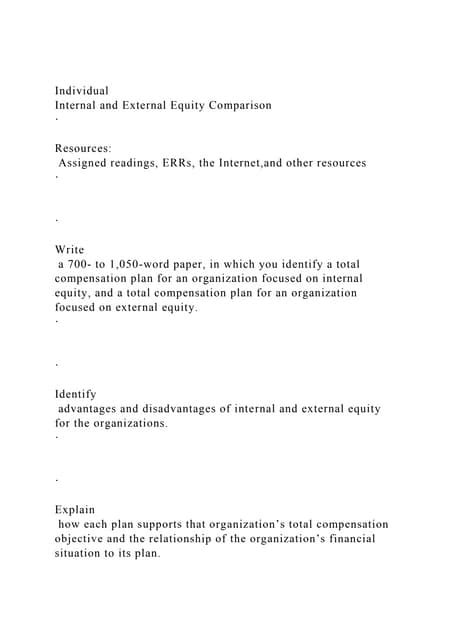 Individual
Internal and External Equity Comparison
·

Resources:
Assigned readings, ERRs, the Internet,and other resources
·

·

Write
a 700- to 1,050-word paper, in which you identify a total compensation plan for an organization focused on internal equity, and a total compensation plan for an organization focused on external equity.
·

·

Identify
advantages and disadvantages of internal and external equity for the organizations.
·

·

Explain
how each plan supports that organization's total compensation objective and the relationship of the organization's financial situation to its plan.